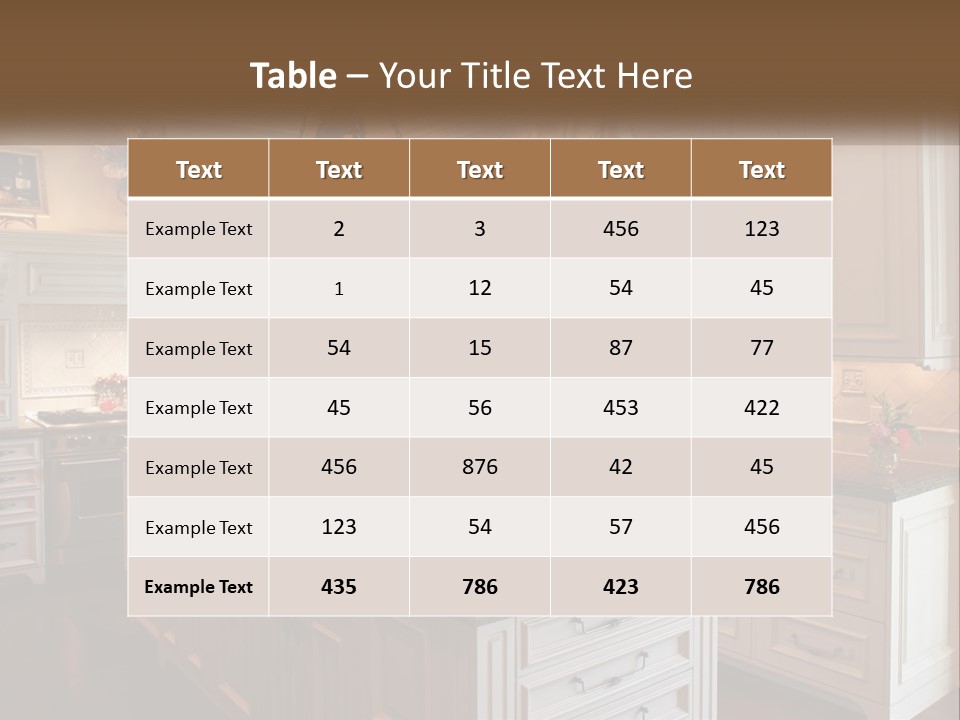 Table – Your Title Text Here

| Text | Text | Text | Text | Text |
|---|---|---|---|---|
| Example Text | 2 | 3 | 456 | 123 |
| Example Text | 1 | 12 | 54 | 45 |
| Example Text | 54 | 15 | 87 | 77 |
| Example Text | 45 | 56 | 453 | 422 |
| Example Text | 456 | 876 | 42 | 45 |
| Example Text | 123 | 54 | 57 | 456 |
| Example Text | 435 | 786 | 423 | 786 |